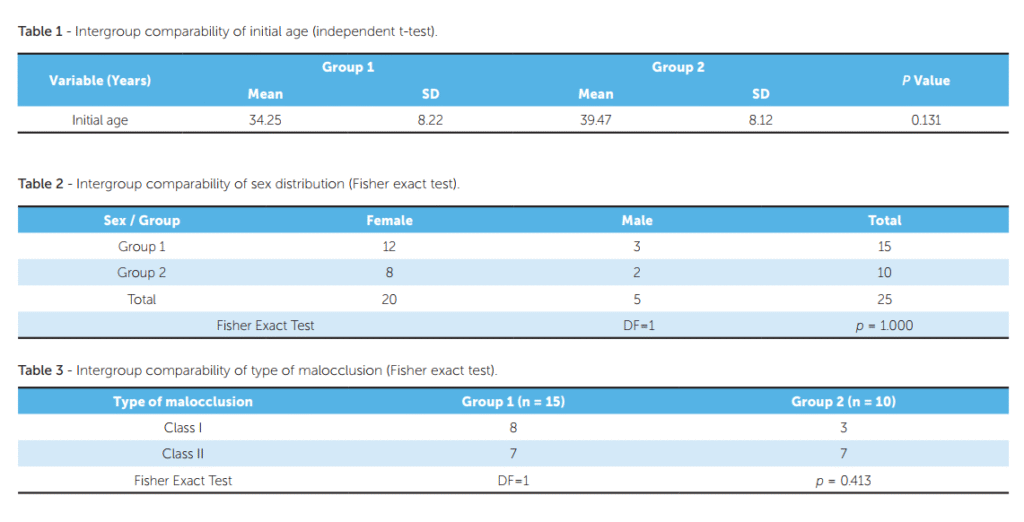 Table 1 - Intergroup comparability of initial age (independent t-test).

| Variable (Years) | Group 1 | | Group 2 | | P Value |
|---|---|---|---|---|---|
| | Mean | SD | Mean | SD | |
| Initial age | 34.25 | 8.22 | 39.47 | 8.12 | 0.131 |

Table 2 - Intergroup comparability of sex distribution (Fisher exact test).

| Sex / Group | Female | Male | Total |
|---|---|---|---|
| Group 1 | 12 | 3 | 15 |
| Group 2 | 8 | 2 | 10 |
| Total | 20 | 5 | 25 |
| Fisher Exact Test | | DF=1 | p = 1.000 |

Table 3 - Intergroup comparability of type of malocclusion (Fisher exact test).

| Type of malocclusion | Group 1 (n = 15) | Group 2 (n = 10) |
|---|---|---|
| Class I | 8 | 3 |
| Class II | 7 | 7 |
| Fisher Exact Test | DF=1 | p = 0.413 |